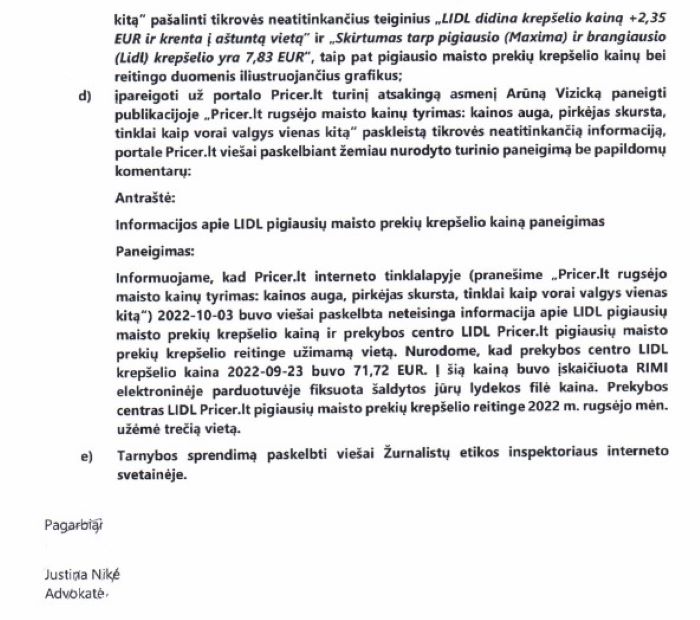 kitą" pašalinti tikrovės neatitinkančius teiginius „LIDL didina krepšelio kainą +2,35 EUR ir krenta į aštuntą vietą" ir „Skirtumas tarp pigiausio (Maxima) ir brangiausio (Lidl) krepšelio yra 7,83 EUR", taip pat pigiausio maisto prekių krepšelio kainų bei reitingo duomenis iliustruojančius grafikus;

d) įpareigoti už portalo Pricer.lt turinį atsakingą asmenį Arūną Vizicką paneigti publikacijoje „Pricer.lt rugsėjo maisto kainų tyrimas: kainos auga, pirkėjas skursta, tinklai kaip vorai valgys vienas kitą" paskleistą tikrovės neatitinkančią informaciją, portale Pricer.lt viešai paskelbiant žemiau nurodyto turinio paneigimą be papildomų komentarų:

Antraštė:

Informacijos apie LIDL pigiausių maisto prekių krepšelio kainą paneigimas

Paneigimas:

Informuojame, kad Pricer.lt interneto tinklalapyje (pranešime „Pricer.lt rugsėjo maisto kainų tyrimas: kainos auga, pirkėjas skursta, tinklai kaip vorai valgys vienas kitą") 2022-10-03 buvo viešai paskelbta neteisinga informacija apie LIDL pigiausių maisto prekių krepšelio kainą ir prekybos centro LIDL Pricer.lt pigiausių maisto prekių krepšelio reitinge užimamą vietą. Nurodome, kad prekybos centro LIDL krepšelio kaina 2022-09-23 buvo 71,72 EUR. Į šią kainą buvo įskaičiuota RIMI elektroninėje parduotuvėje fiksuota šaldytos jūrų lydekos filė kaina. Prekybos centras LIDL Pricer.lt pigiausių maisto prekių krepšelio reitinge 2022 m. rugsėjo mėn. užėmė trečią vietą.

e) Tarnybos sprendimą paskelbti viešai Žurnalistų etikos inspektoriaus interneto svetainėje.

Pagarbiai

Justina Nikė
Advokatė